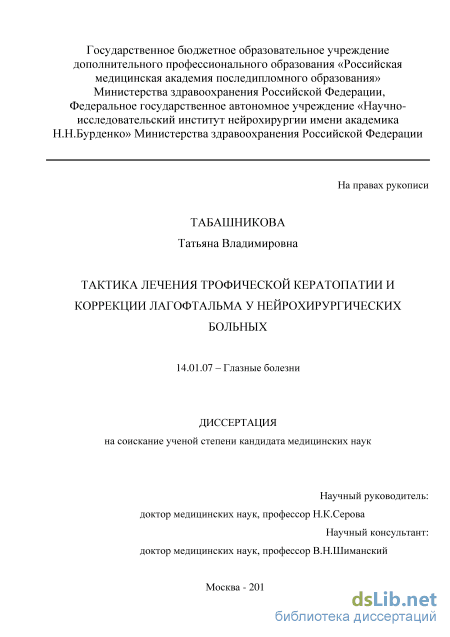 Государственное бюджетное образовательное учреждение дополнительного профессионального образования «Российская медицинская академия последипломного образования» Министерства здравоохранения Российской Федерации, Федеральное государственное автономное учреждение «Научно-исследовательский институт нейрохирургии имени академика Н.Н.Бурденко» Министерства здравоохранения Российской Федерации

На правах рукописи

ТАБАШНИКОВА
Татьяна Владимировна

ТАКТИКА ЛЕЧЕНИЯ ТРОФИЧЕСКОЙ КЕРАТОПАТИИ И КОРРЕКЦИИ ЛАГОФТАЛЬМА У НЕЙРОХИРУРГИЧЕСКИХ БОЛЬНЫХ

14.01.07 – Глазные болезни

ДИССЕРТАЦИЯ
на соискание ученой степени кандидата медицинских наук

Научный руководитель:
доктор медицинских наук, профессор Н.К.Серова
Научный консультант:
доктор медицинских наук, профессор В.Н.Шиманский

Москва - 201

dsLib.net
библиотека диссертаций